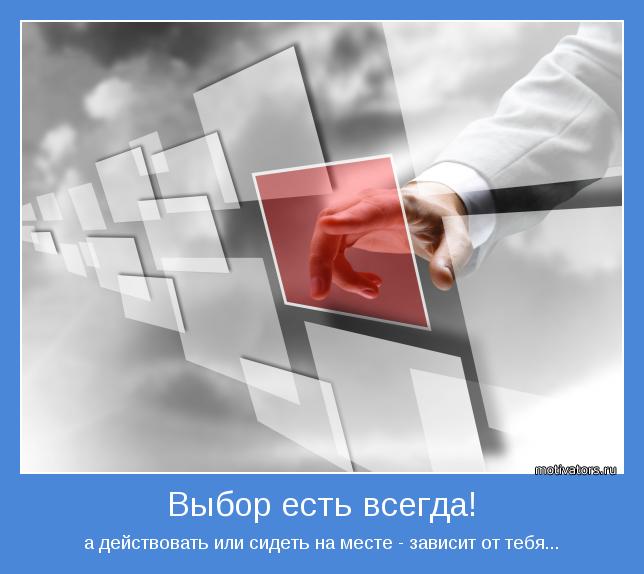 motivators.ru

Выбор есть всегда!

а действовать или сидеть на месте - зависит от тебя...